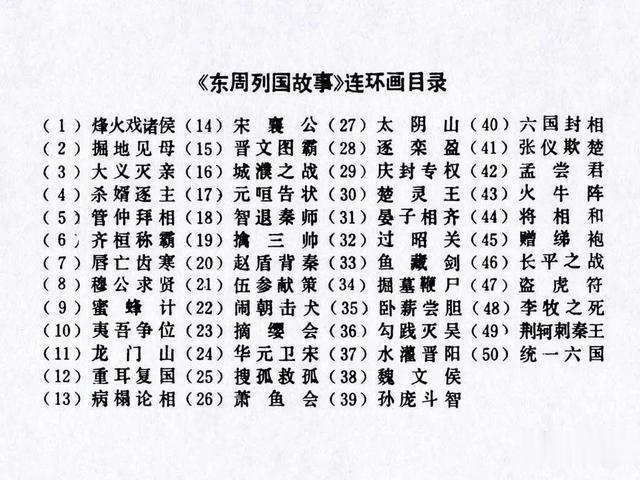 《东周列国故事》连环画目录

（1）烽火戏诸侯
（2）掘地见母
（3）大义灭亲
（4）杀婿逐主
（5）管仲拜相
（6）齐桓称霸
（7）唇亡齿寒
（8）穆公求贤
（9）蜜蜂计
（10）夷吾争位
（11）龙门山
（12）重耳复国
（13）病榻论相

（14）宋襄公
（15）晋文图霸
（16）城濮之战
（17）元咺告状
（18）智退秦师
（19）擒三帅
（20）赵盾背秦
（21）伍参献策
（22）闹朝击犬
（23）摘缨会
（24）华元卫宋
（25）搜孤救孤
（26）萧鱼会

（27）太阴山
（28）逐栾盈
（29）庆封专权
（30）楚灵王
（31）晏子相齐
（32）过昭关
（33）鱼藏剑
（34）掘墓鞭尸
（35）卧薪尝胆
（36）勾践灭吴
（37）水灌晋阳
（38）魏文侯
（39）孙庞斗智

（40）六国封相
（41）张仪欺楚
（42）孟尝君
（43）火牛阵
（44）将相和
（45）赠绨袍
（46）长平之战
（47）盗虎符
（48）李牧之死
（49）荆轲刺秦王
（50）统一六国